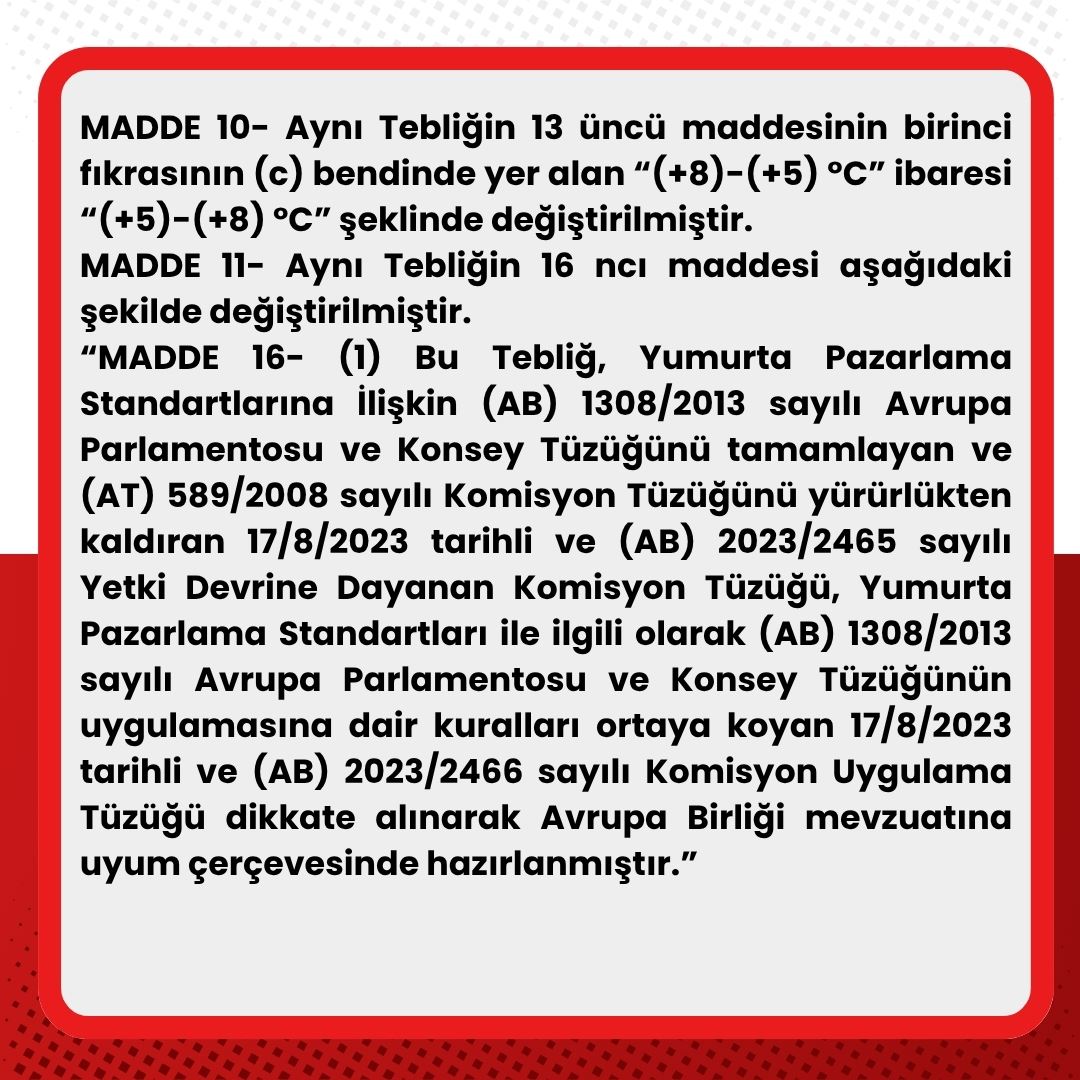 MADDE 10- Aynı Tebliğin 13 üncü maddesinin birinci fıkrasının (c) bendinde yer alan “(+8)-(+5) °C” ibaresi “(+5)-(+8) °C” şeklinde değiştirilmiştir.
MADDE 11- Aynı Tebliğin 16 ncı maddesi aşağıdaki şekilde değiştirilmiştir.
“MADDE 16- (1) Bu Tebliğ, Yumurta Pazarlama Standartlarına İlişkin (AB) 1308/2013 sayılı Avrupa Parlamentosu ve Konsey Tüzüğünü tamamlayan ve (AT) 589/2008 sayılı Komisyon Tüzüğünü yürürlükten kaldıran 17/8/2023 tarihli ve (AB) 2023/2465 sayılı Yetki Devrine Dayanan Komisyon Tüzüğü, Yumurta Pazarlama Standartları ile ilgili olarak (AB) 1308/2013 sayılı Avrupa Parlamentosu ve Konsey Tüzüğünün uygulamasına dair kuralları ortaya koyan 17/8/2023 tarihli ve (AB) 2023/2466 sayılı Komisyon Uygulama Tüzüğü dikkate alınarak Avrupa Birliği mevzuatına uyum çerçevesinde hazırlanmıştır.”